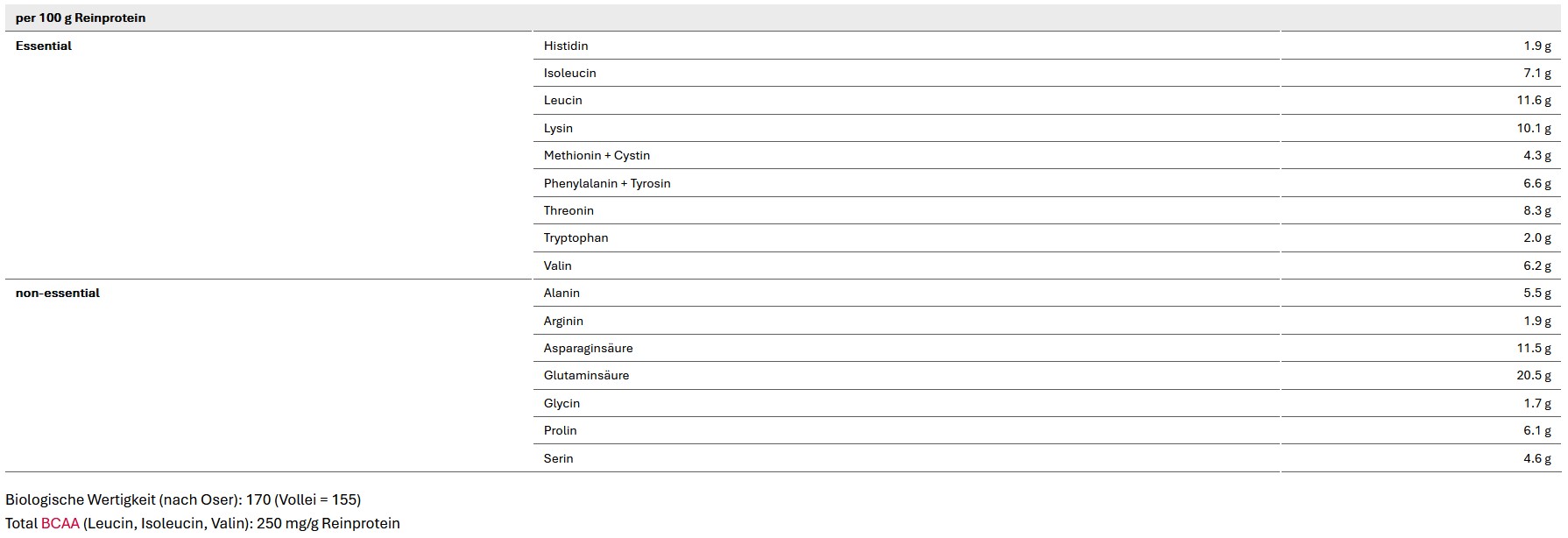 | per 100 g Reinprotein | | |
|---|---|---|
| Essential | Histidin | 1.9 g |
| | Isoleucin | 7.1 g |
| | Leucin | 11.6 g |
| | Lysin | 10.1 g |
| | Methionin + Cystin | 4.3 g |
| | Phenylalanin + Tyrosin | 6.6 g |
| | Threonin | 8.3 g |
| | Tryptophan | 2.0 g |
| | Valin | 6.2 g |
| non-essential | Alanin | 5.5 g |
| | Arginin | 1.9 g |
| | Asparaginsäure | 11.5 g |
| | Glutaminsäure | 20.5 g |
| | Glycin | 1.7 g |
| | Prolin | 6.1 g |
| | Serin | 4.6 g |

Biologische Wertigkeit (nach Oser): 170 (Vollei = 155)
Total BCAA (Leucin, Isoleucin, Valin): 250 mg/g Reinprotein